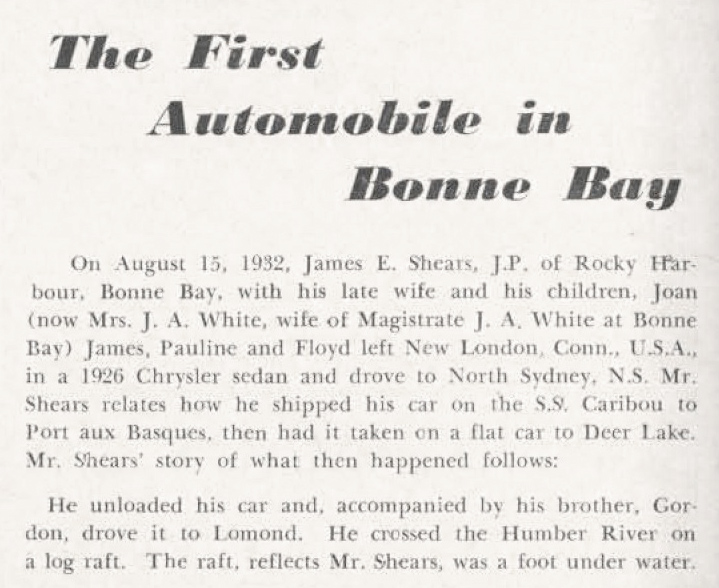 The First Automobile in Bonne Bay

On August 15, 1932, James E. Shears, J.P. of Rocky Harbour, Bonne Bay, with his late wife and his children, Joan (now Mrs. J. A. White, wife of Magistrate J. A. White at Bonne Bay) James, Pauline and Floyd left New London, Conn., U.S.A., in a 1926 Chrysler sedan and drove to North Sydney, N.S. Mr. Shears relates how he shipped his car on the S.S. Caribou to Port aux Basques, then had it taken on a flat car to Deer Lake. Mr. Shears' story of what then happened follows:

He unloaded his car and, accompanied by his brother, Gordon, drove it to Lomond. He crossed the Humber River on a log raft. The raft, reflects Mr. Shears, was a foot under water.